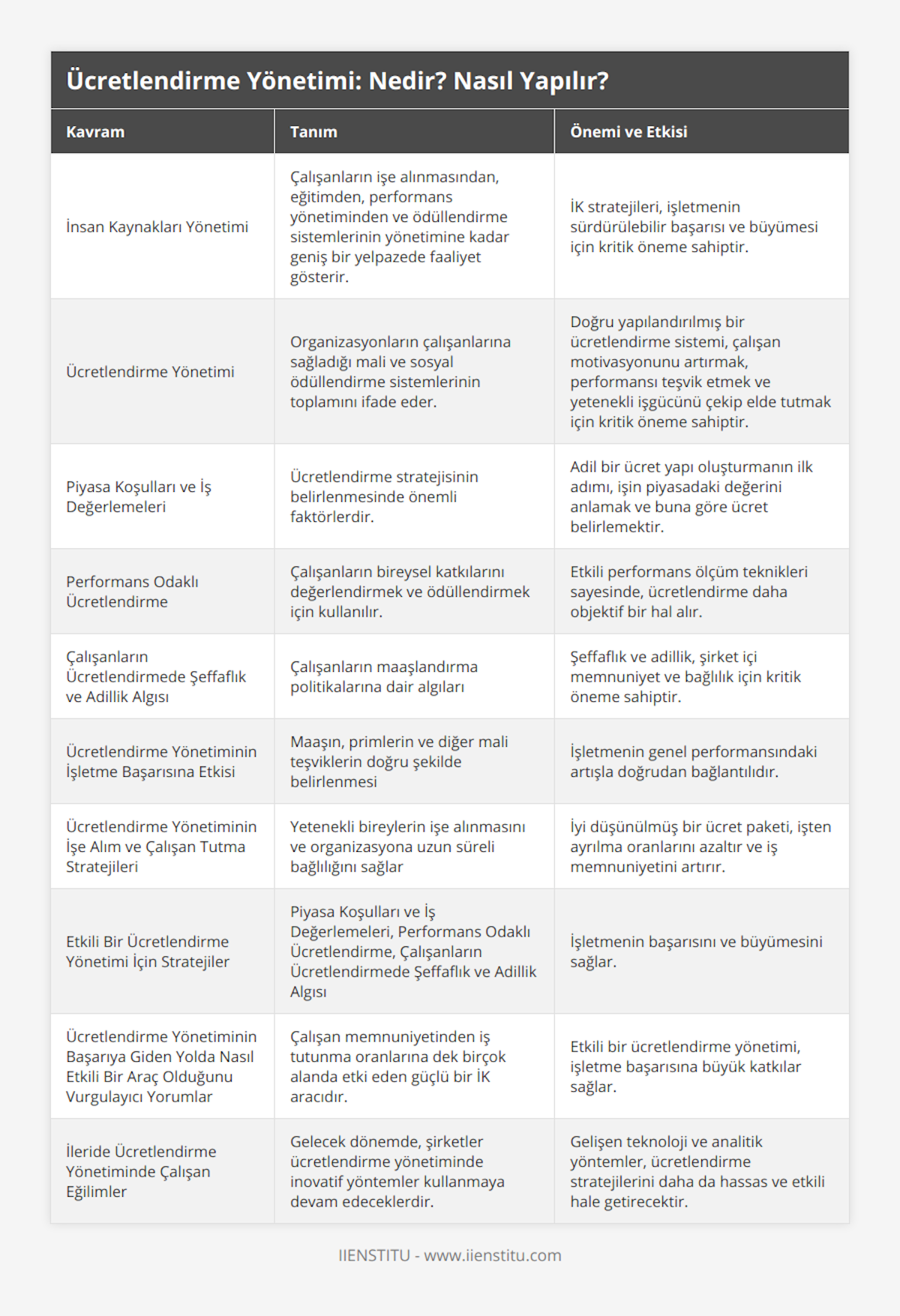 Ücretlendirme Yönetimi: Nedir? Nasıl Yapılır?

| Kavram | Tanım | Önemi ve Etkisi |
|---|---|---|
| İnsan Kaynakları Yönetimi | Çalışanların işe alınmasından, eğitimden, performans yönetiminden ve ödüllendirme sistemlerinin yönetimine kadar geniş bir yelpazede faaliyet gösterir. | İK stratejileri, işletmenin sürdürülebilir başarısı ve büyümesi için kritik öneme sahiptir. |
| Ücretlendirme Yönetimi | Organizasyonların çalışanlarına sağladığı mali ve sosyal ödüllendirme sistemlerinin toplamını ifade eder. | Doğru yapılandırılmış bir ücretlendirme sistemi, çalışan motivasyonunu artırmak, performansı teşvik etmek ve yetenekli işgücünü çekip elde tutmak için kritik öneme sahiptir. |
| Piyasa Koşulları ve İş Değerlemeleri | Ücretlendirme stratejisinin belirlenmesinde önemli faktörlerdir. | Adil bir ücret yapı oluşturmanın ilk adımı, işin piyasadaki değerini anlamak ve buna göre ücret belirlemektir. |
| Performans Odaklı Ücretlendirme | Çalışanların bireysel katkılarını değerlendirmek ve ödüllendirmek için kullanılır. | Etkili performans ölçüm teknikleri sayesinde, ücretlendirme daha objektif bir hal alır. |
| Çalışanların Ücretlendirmede Şeffaflık ve Adillik Algısı | Çalışanların maaşlandırma politikalarına dair algıları | Şeffaflık ve adillik, şirket içi memnuniyet ve bağlılık için kritik öneme sahiptir. |
| Ücretlendirme Yönetiminin İşletme Başarısına Etkisi | Maaşın, primlerin ve diğer mali teşviklerin doğru şekilde belirlenmesi | İşletmenin genel performansındaki artışla doğrudan bağlantılıdır. |
| Ücretlendirme Yönetiminin İşe Alım ve Çalışan Tutma Stratejileri | Yetenekli bireylerin işe alınmasını ve organizasyona uzun süreli bağlılığını sağlar | İyi düşünülmüş bir ücret paketi, işten ayrılma oranlarını azaltır ve iş memnuniyetini artırır. |
| Etkili Bir Ücretlendirme Yönetimi İçin Stratejiler | Piyasa Koşulları ve İş Değerlemeleri, Performans Odaklı Ücretlendirme, Çalışanların Ücretlendirmede Şeffaflık ve Adillik Algısı | İşletmenin başarısını ve büyümesini sağlar. |
| Ücretlendirme Yönetiminin Başarıya Giden Yolda Nasıl Etkili Bir Araç Olduğunu Vurgulayıcı Yorumlar | Çalışan memnuniyetinden iş tutunma oranlarına dek birçok alanda etki eden güçlü bir İK aracıdır. | Etkili bir ücretlendirme yönetimi, işletme başarısına büyük katkılar sağlar. |
| İleride Ücretlendirme Yönetiminde Çalışan Eğilimler | Gelecek dönemde, şirketler ücretlendirme yönetiminde inovatif yöntemler kullanmaya devam edeceklerdir. | Gelişen teknoloji ve analitik yöntemler, ücretlendirme stratejilerini daha da hassas ve etkili hale getirecektir. |

IIENSTITU - www.iienstitu.com